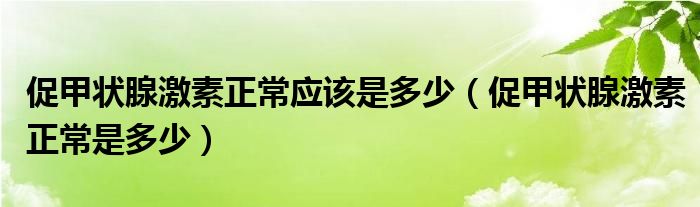 促甲状腺激素正常应该是多少（促甲状腺激素正常是多少）